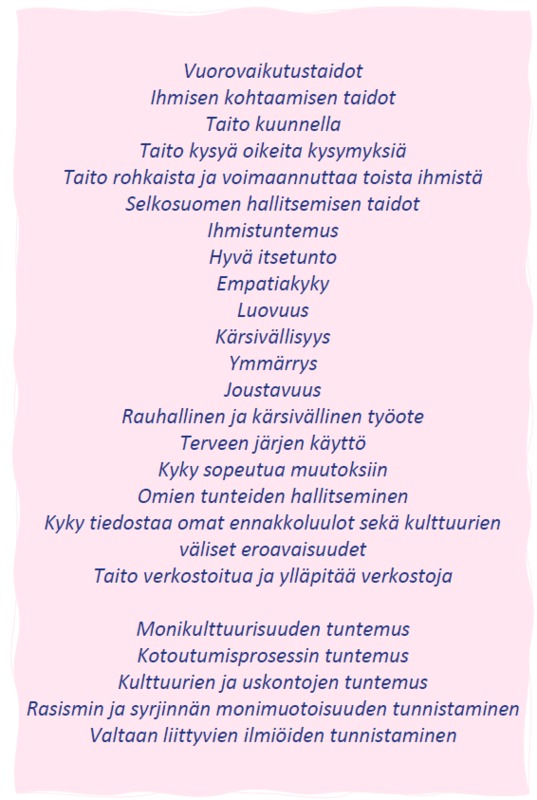 Vuorovaikutustaidot
Ihmisen kohtaamisen taidot
Taito kuunnella
Taito kysyä oikeita kysymyksiä
Taito rohkaista ja voimaannuttaa toista ihmistä
Selkosuomen hallitsemisen taidot
Ihmistuntemus
Hyvä itsetunto
Empatiakyky
Luovuus
Kärsivällisyys
Ymmärrys
Joustavuus
Rauhallinen ja kärsivällinen työote
Terveen järjen käyttö
Kyky sopeutua muutoksiin
Omien tunteiden hallitseminen
Kyky tiedostaa omat ennakkoluulot sekä kulttuurien väliset eroavaisuudet
Taito verkostoitua ja ylläpitää verkostoja

Monikulttuurisuuden tuntemus
Kotoutumisprosessin tuntemus
Kulttuurien ja uskontojen tuntemus
Rasismin ja syrjinnän monimuotoisuuden tunnistaminen
Valtaan liittyvien ilmiöiden tunnistaminen